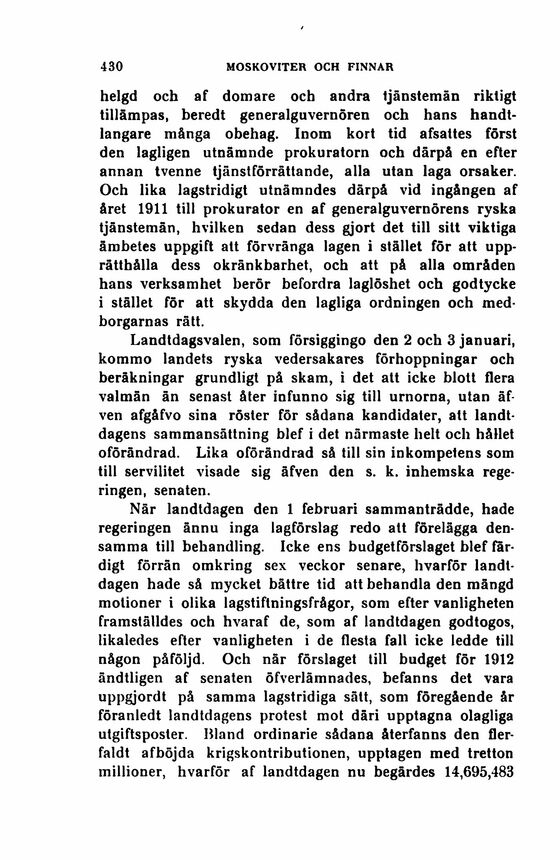 430 MOSKOVITER OCH FINNAR

helgd och af domare och andra tjänstemän riktigt tillämpas, beredt generalguvernören och hans handtlangare många obehag. Inom kort tid afsattes först den lagligen utnämnde prokuratorn och därpå en efter annan tvenne tjänstförrättande, alla utan laga orsaker. Och lika lagstridigt utnämndes därpå vid ingången af året 1911 till prokurator en af generalguvernörens ryska tjänstemän, hvilken sedan dess gjort det till sitt viktiga ämbetes uppgift att förvränga lagen i stället för att upprätthålla dess okränkbarhet, och att på alla områden hans verksamhet berör befordra laglöshet och godtycke i stället för att skydda den lagliga ordningen och medborgarnas rätt.

Landtdagsvalen, som försiggingo den 2 och 3 januari, kommo landets ryska vedersakares förhoppningar och beräkningar grundligt på skam, i det att icke blott flera valmän än senast åter infunno sig till urnorna, utan äfven afgåfvo sina röster för sådana kandidater, att landtdagens sammansättning blef i det närmaste helt och hållet oförändrad. Lika oförändrad så till sin inkompetens som till servilitet visade sig äfven den s. k. inhemska regeringen, senaten.

När landtdagen den 1 februari sammanträdde, hade regeringen ännu inga lagförslag redo att förelägga densamma till behandling. Icke ens budgetförslaget blef färdigt förrän omkring sex veckor senare, hvarför landtdagen hade så mycket bättre tid att behandla den mängd motioner i olika lagstiftningsfrågor, som efter vanligheten framställdes och hvaraf de, som af landtdagen godtogos, likaledes efter vanligheten i de flesta fall icke ledde till någon påföljd. Och när förslaget till budget för 1912 ändtligen af senaten öfverlämnades, befanns det vara uppgjordt på samma lagstridiga sätt, som föregående år föranledt landtdagens protest mot däri upptagna olagliga utgiftsposter. Bland ordinarie sådana återfanns den flerfaldt afböjda krigskontributionen, upptagen med tretton millioner, hvarför af landtdagen nu begärdes 14,695,483